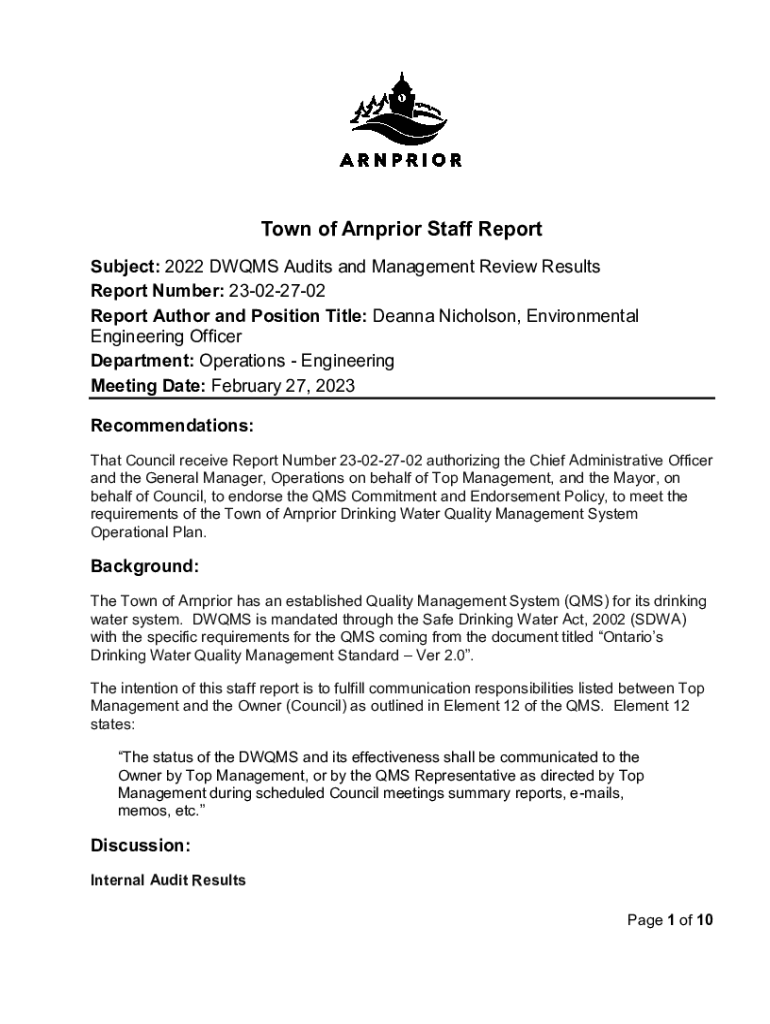 ARNPRIOR

Town of Arnprior Staff Report

Subject: 2022 DWQMS Audits and Management Review Results
Report Number: 23-02-27-02
Report Author and Position Title: Deanna Nicholson, Environmental Engineering Officer
Department: Operations - Engineering
Meeting Date: February 27, 2023

Recommendations:

That Council receive Report Number 23-02-27-02 authorizing the Chief Administrative Officer and the General Manager, Operations on behalf of Top Management, and the Mayor, on behalf of Council, to endorse the QMS Commitment and Endorsement Policy, to meet the requirements of the Town of Arnprior Drinking Water Quality Management System Operational Plan.

Background:

The Town of Arnprior has an established Quality Management System (QMS) for its drinking water system. DWQMS is mandated through the Safe Drinking Water Act, 2002 (SDWA) with the specific requirements for the QMS coming from the document titled “Ontario’s Drinking Water Quality Management Standard – Ver 2.0”.

The intention of this staff report is to fulfill communication responsibilities listed between Top Management and the Owner (Council) as outlined in Element 12 of the QMS. Element 12 states:

“The status of the DWQMS and its effectiveness shall be communicated to the Owner by Top Management, or by the QMS Representative as directed by Top Management during scheduled Council meetings summary reports, e-mails, memos, etc.”

Discussion:

Internal Audit Results

Page 1 of 10